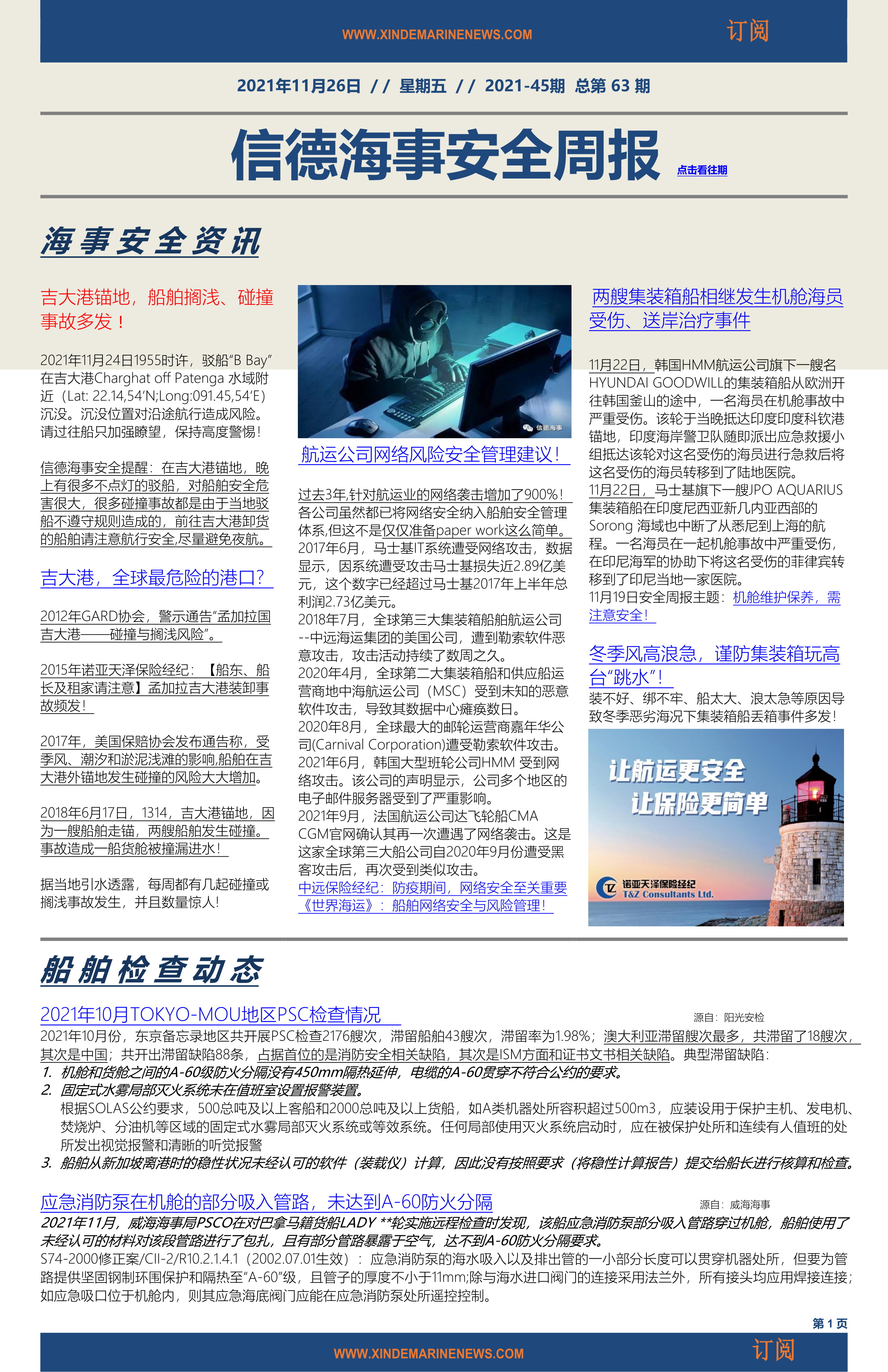 WWW.XINDEMARINENEWS.COM 订阅

2021年11月26日 // 星期五 // 2021-45期 总第 63 期

信德海事安全周报 点击看往期

海事安全资讯

吉大港锚地，船舶搁浅、碰撞事故多发！

2021年11月24日1955时许，驳船“B Bay”在吉大港Charghat off Patenga 水域附近（Lat: 22.14,54’N;Long:091.45,54’E）沉没。沉没位置对沿途航行造成风险。请过往船只加强瞭望，保持高度警惕！

信德海事安全提醒：在吉大港锚地，晚上有很多不点灯的驳船，对船舶安全危害很大，很多碰撞事故都是由于当地驳船不遵守规则造成的，前往吉大港卸货的船舶请注意航行安全,尽量避免夜航。

吉大港，全球最危险的港口？

2012年GARD协会，警示通告“孟加拉国吉大港——碰撞与搁浅风险”。

2015年诺亚天泽保险经纪：【船东、船长及租家请注意】孟加拉吉大港装卸事故频发！

2017年，美国保赔协会发布通告称，受季风、潮汐和淤泥浅滩的影响,船舶在吉大港外锚地发生碰撞的风险大大增加。

2018年6月17日，1314，吉大港锚地，因为一艘船舶走锚，两艘船舶发生碰撞。事故造成一船货舱被撞漏进水！

据当地引水透露，每周都有几起碰撞或搁浅事故发生，并且数量惊人!

信德海事

航运公司网络风险安全管理建议！

过去3年,针对航运业的网络袭击增加了900%！各公司虽然都已将网络安全纳入船舶安全管理体系,但这不是仅仅准备paper work这么简单。
2017年6月，马士基IT系统遭受网络攻击，数据显示，因系统遭受攻击马士基损失近2.89亿美元，这个数字已经超过马士基2017年上半年总利润2.73亿美元。
2018年7月，全球第三大集装箱船舶航运公司--中远海运集团的美国公司，遭到勒索软件恶意攻击，攻击活动持续了数周之久。
2020年4月，全球第二大集装箱船和供应船运营商地中海航运公司（MSC）受到未知的恶意软件攻击，导致其数据中心瘫痪数日。
2020年8月，全球最大的邮轮运营商嘉年华公司(Carnival Corporation)遭受勒索软件攻击。
2021年6月，韩国大型班轮公司HMM 受到网络攻击。该公司的声明显示，公司多个地区的电子邮件服务器受到了严重影响。
2021年9月，法国航运公司达飞轮船CMA CGM官网确认其再一次遭遇了网络袭击。这是这家全球第三大船公司自2020年9月份遭受黑客攻击后，再次受到类似攻击。
中远保险经纪：防疫期间，网络安全至关重要
《世界海运》：船舶网络安全与风险管理！

两艘集装箱船相继发生机舱海员受伤、送岸治疗事件

11月22日，韩国HMM航运公司旗下一艘名HYUNDAI GOODWILL的集装箱船从欧洲开往韩国釜山的途中，一名海员在机舱事故中严重受伤。该轮于当晚抵达印度印度科钦港锚地，印度海岸警卫队随即派出应急救援小组抵达该轮对这名受伤的海员进行急救后将这名受伤的海员转移到了陆地医院。
11月22日，马士基旗下一艘JPO AQUARIUS集装箱船在印度尼西亚新几内亚西部的Sorong 海域也中断了从悉尼到上海的航程。一名海员在一起机舱事故中严重受伤，在印尼海军的协助下将这名受伤的菲律宾转移到了印尼当地一家医院。
11月19日安全周报主题：机舱维护保养，需注意安全！

冬季风高浪急，谨防集装箱玩高台“跳水”！
装不好、绑不牢、船太大、浪太急等原因导致冬季恶劣海况下集装箱船丢箱事件多发！

让航运更安全
让保险更简单
诺亚天泽保险经纪
T&Z Consultants Ltd.

船舶检查动态

2021年10月TOKYO-MOU地区PSC检查情况 源自：阳光安检
2021年10月份，东京备忘录地区共开展PSC检查2176艘次，滞留船舶43艘次，滞留率为1.98%；澳大利亚滞留艘次最多，共滞留了18艘次，其次是中国；共开出滞留缺陷88条，占据首位的是消防安全相关缺陷，其次是ISM方面和证书文书相关缺陷。典型滞留缺陷：
1. 机舱和货舱之间的A-60级防火分隔没有450mm隔热延伸，电缆的A-60贯穿不符合公约的要求。
2. 固定式水雾局部灭火系统未在值班室设置报警装置。
根据SOLAS公约要求，500总吨及以上客船和2000总吨及以上货船，如A类机器处所容积超过500m3，应装设用于保护主机、发电机、焚烧炉、分油机等区域的固定式水雾局部灭火系统或等效系统。任何局部使用灭火系统启动时，应在被保护处所和连续有人值班的处所发出视觉报警和清晰的听觉报警
3. 船舶从新加坡离港时的稳性状况未经认可的软件（装载仪）计算，因此没有按照要求（将稳性计算报告）提交给船长进行核算和检查。

应急消防泵在机舱的部分吸入管路，未达到A-60防火分隔 源自：威海海事
2021年11月，威海海事局PSCO在对巴拿马籍货船LADY **轮实施远程检查时发现，该船应急消防泵部分吸入管路穿过机舱，船舶使用了未经认可的材料对该段管路进行了包扎，且有部分管路暴露于空气，达不到A-60防火分隔要求。
S74-2000修正案/CII-2/R10.2.1.4.1（2002.07.01生效）：应急消防泵的海水吸入以及排出管的一小部分长度可以贯穿机器处所，但要为管路提供坚固钢制环围保护和隔热至“A-60”级，且管子的厚度不小于11mm;除与海水进口阀门的连接采用法兰外，所有接头均应用焊接连接;如应急吸口位于机舱内，则其应急海底阀门应能在应急消防泵处所遥控控制。

第 1 页

WWW.XINDEMARINENEWS.COM 订阅